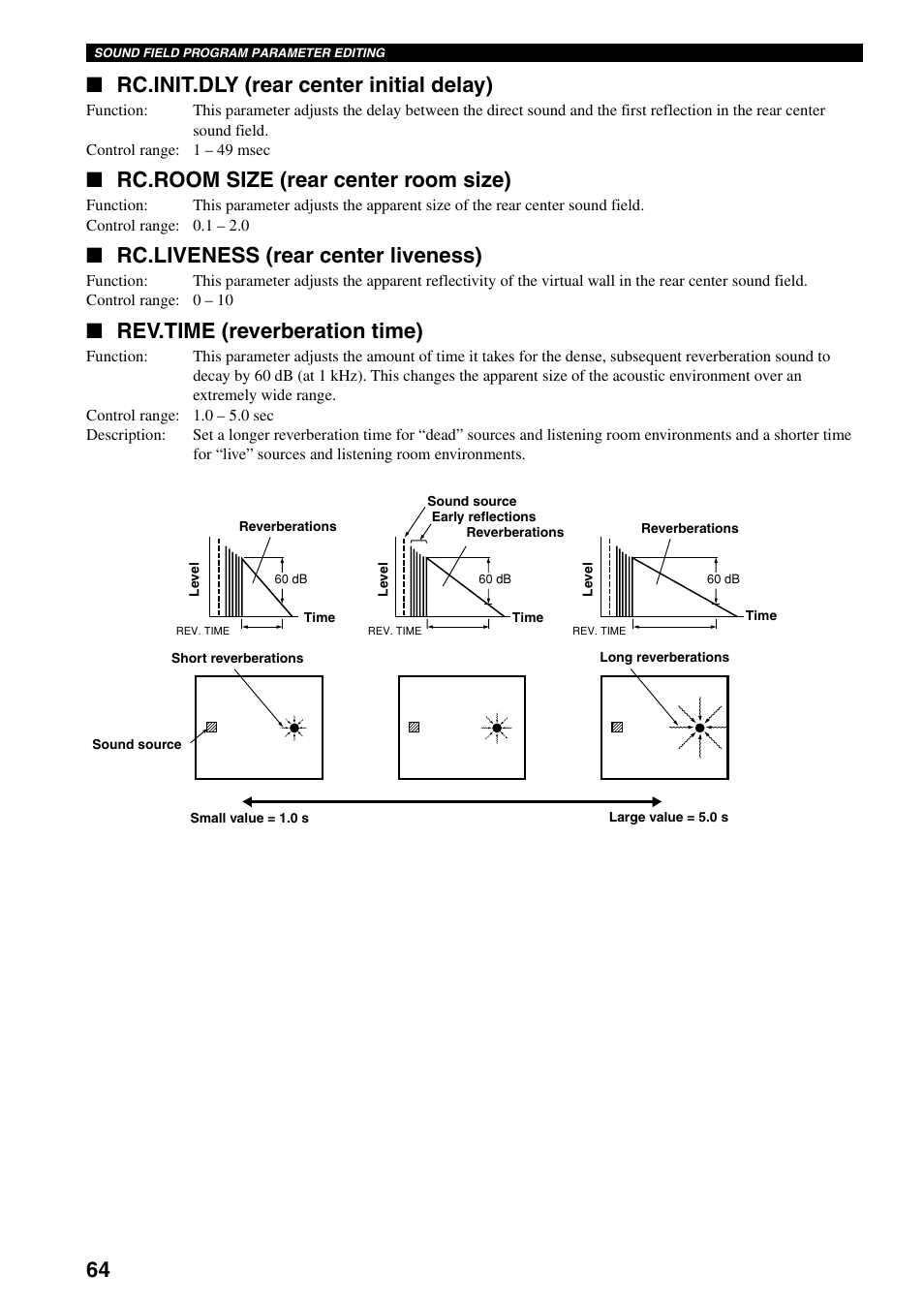 SOUND FIELD PROGRAM PARAMETER EDITING

■ RC.INIT.DLY (rear center initial delay)

Function: This parameter adjusts the delay between the direct sound and the first reflection in the rear center sound field.

Control range: 1 – 49 msec

■ RC.ROOM SIZE (rear center room size)

Function: This parameter adjusts the apparent size of the rear center sound field.

Control range: 0.1 – 2.0

■ RC.LIVENESS (rear center liveness)

Function: This parameter adjusts the apparent reflectivity of the virtual wall in the rear center sound field.

Control range: 0 – 10

■ REV.TIME (reverberation time)

Function: This parameter adjusts the amount of time it takes for the dense, subsequent reverberation sound to decay by 60 dB (at 1 kHz). This changes the apparent size of the acoustic environment over an extremely wide range.

Control range: 1.0 – 5.0 sec

Description: Set a longer reverberation time for “dead” sources and listening room environments and a shorter time for “live” sources and listening room environments.

Reverberations
Level
60 dB
Time
REV. TIME

Sound source
Early reflections
Reverberations
Level
60 dB
Time
REV. TIME

Reverberations
Level
60 dB
Time
REV. TIME

Short reverberations
Sound source
Long reverberations

Small value = 1.0 s
Large value = 5.0 s

64